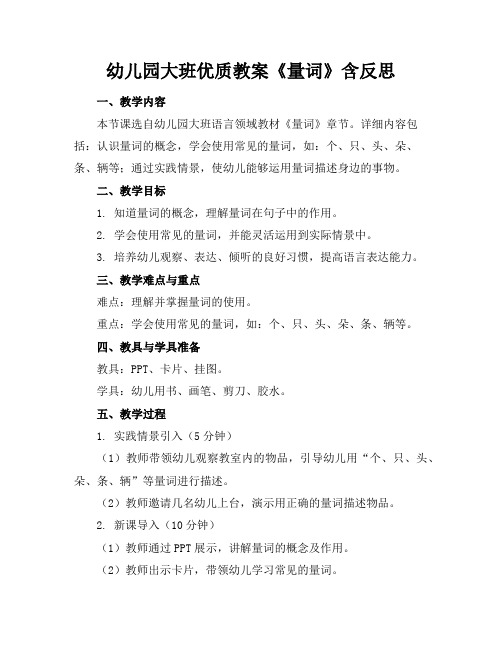 幼儿园大班优质教案《量词》含反思

一、教学内容

本节课选自幼儿园大班语言领域教材《量词》章节。详细内容包括：认识量词的概念，学会使用常见的量词，如：个、只、头、朵、条、辆等；通过实践情景，使幼儿能够运用量词描述身边的事物。

二、教学目标

1. 知道量词的概念，理解量词在句子中的作用。

2. 学会使用常见的量词，并能灵活运用到实际情景中。

3. 培养幼儿观察、表达、倾听的良好习惯，提高语言表达能力。

三、教学难点与重点

难点：理解并掌握量词的使用。

重点：学会使用常见的量词，如：个、只、头、朵、条、辆等。

四、教具与学具准备

教具：PPT、卡片、挂图。

学具：幼儿用书、画笔、剪刀、胶水。

五、教学过程

1. 实践情景引入（5分钟）

（1）教师带领幼儿观察教室内的物品，引导幼儿用“个、只、头、朵、条、辆”等量词进行描述。

（2）教师邀请几名幼儿上台，演示用正确的量词描述物品。

2. 新课导入（10分钟）

（1）教师通过PPT展示，讲解量词的概念及作用。

（2）教师出示卡片，带领幼儿学习常见的量词。